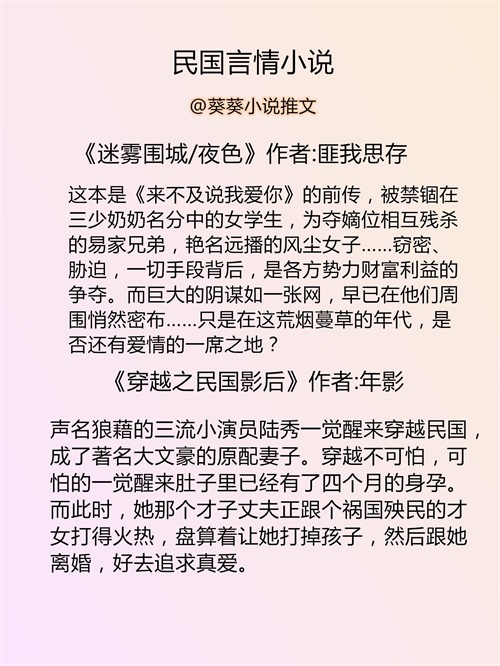 民国言情小说

@葵葵小说推文

《迷雾围城/夜色》作者:匪我思存

这本是《来不及说我爱你》的前传，被禁锢在三少奶奶名分中的女学生，为夺嫡位相互残杀的易家兄弟，艳名远播的风尘女子……窃密、胁迫，一切手段背后，是各方势力财富利益的争夺。而巨大的阴谋如一张网，早已在他们周围悄然密布……只是在这荒烟蔓草的年代，是否还有爱情的一席之地？

《穿越之民国影后》作者:年影

声名狼藉的三流小演员陆秀一觉醒来穿越民国，成了著名大文豪的原配妻子。穿越不可怕，可怕的一觉醒来肚子里已经有了四个月的身孕。而此时，她那个才子丈夫正跟个祸国殃民的才女打得火热，盘算着让她打掉孩子，然后跟她离婚，好去追求真爱。